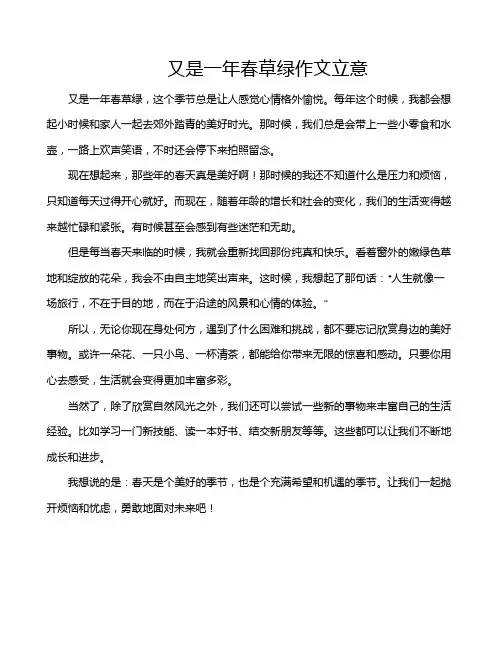 又是一年春草绿作文立意

又是一年春草绿，这个季节总是让人感觉心情格外愉悦。每年这个时候，我都会想起小时候和家人一起去郊外踏青的美好时光。那时候，我们总是会带上一些小零食和水壶，一路上欢声笑语，不时还会停下来拍照留念。

现在想起来，那些年的春天真是美好啊！那时候的我还不知道什么是压力和烦恼，只知道每天过得开心就好。而现在，随着年龄的增长和社会的变化，我们的生活变得越来越忙碌和紧张。有时候甚至会感到有些迷茫和无助。

但是每当春天来临的时候，我就会重新找回那份纯真和快乐。看着窗外的嫩绿色草地和绽放的花朵，我会不由自主地笑出声来。这时候，我想起了那句话："人生就像一场旅行，不在于目的地，而在于沿途的风景和心情的体验。"

所以，无论你现在身处何方，遇到了什么困难和挑战，都不要忘记欣赏身边的美好事物。或许一朵花、一只小鸟、一杯清茶，都能给你带来无限的惊喜和感动。只要你用心去感受，生活就会变得更加丰富多彩。

当然了，除了欣赏自然风光之外，我们还可以尝试一些新的事物来丰富自己的生活经验。比如学习一门新技能、读一本好书、结交新朋友等等。这些都可以让我们不断地成长和进步。

我想说的是：春天是个美好的季节，也是个充满希望和机遇的季节。让我们一起抛开烦恼和忧虑，勇敢地面对未来吧！